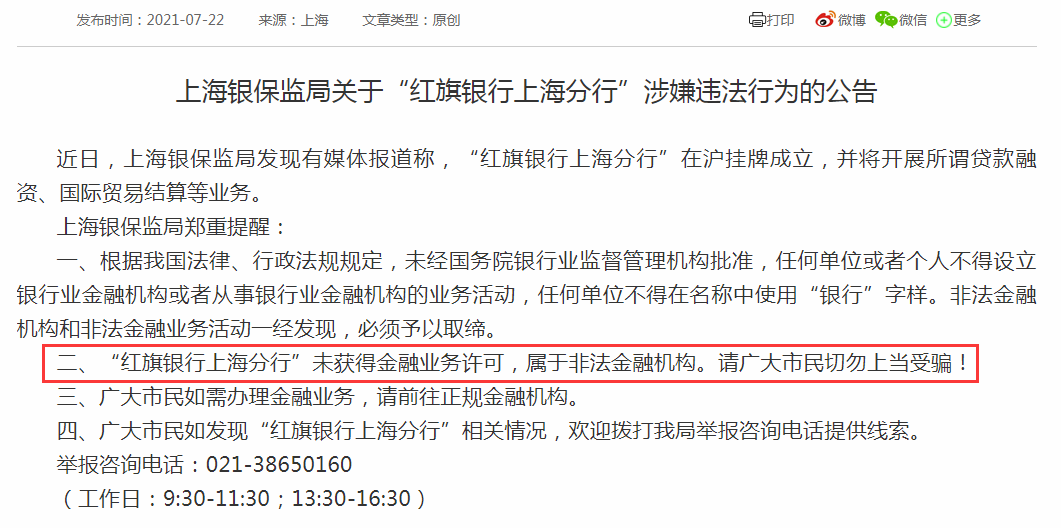 发布时间：2021-07-22　来源：上海　文章类型：原创

打印　微博　微信　更多

上海银保监局关于“红旗银行上海分行”涉嫌违法行为的公告

近日，上海银保监局发现有媒体报道称，“红旗银行上海分行”在沪挂牌成立，并将开展所谓贷款融资、国际贸易结算等业务。

上海银保监局郑重提醒：

一、根据我国法律、行政法规规定，未经国务院银行业监督管理机构批准，任何单位或者个人不得设立银行业金融机构或者从事银行业金融机构的业务活动，任何单位不得在名称中使用“银行”字样。非法金融机构和非法金融业务活动一经发现，必须予以取缔。

二、“红旗银行上海分行”未获得金融业务许可，属于非法金融机构。请广大市民切勿上当受骗！

三、广大市民如需办理金融业务，请前往正规金融机构。

四、广大市民如发现“红旗银行上海分行”相关情况，欢迎拨打我局举报咨询电话提供线索。

举报咨询电话：021-38650160

（工作日：9:30-11:30；13:30-16:30）